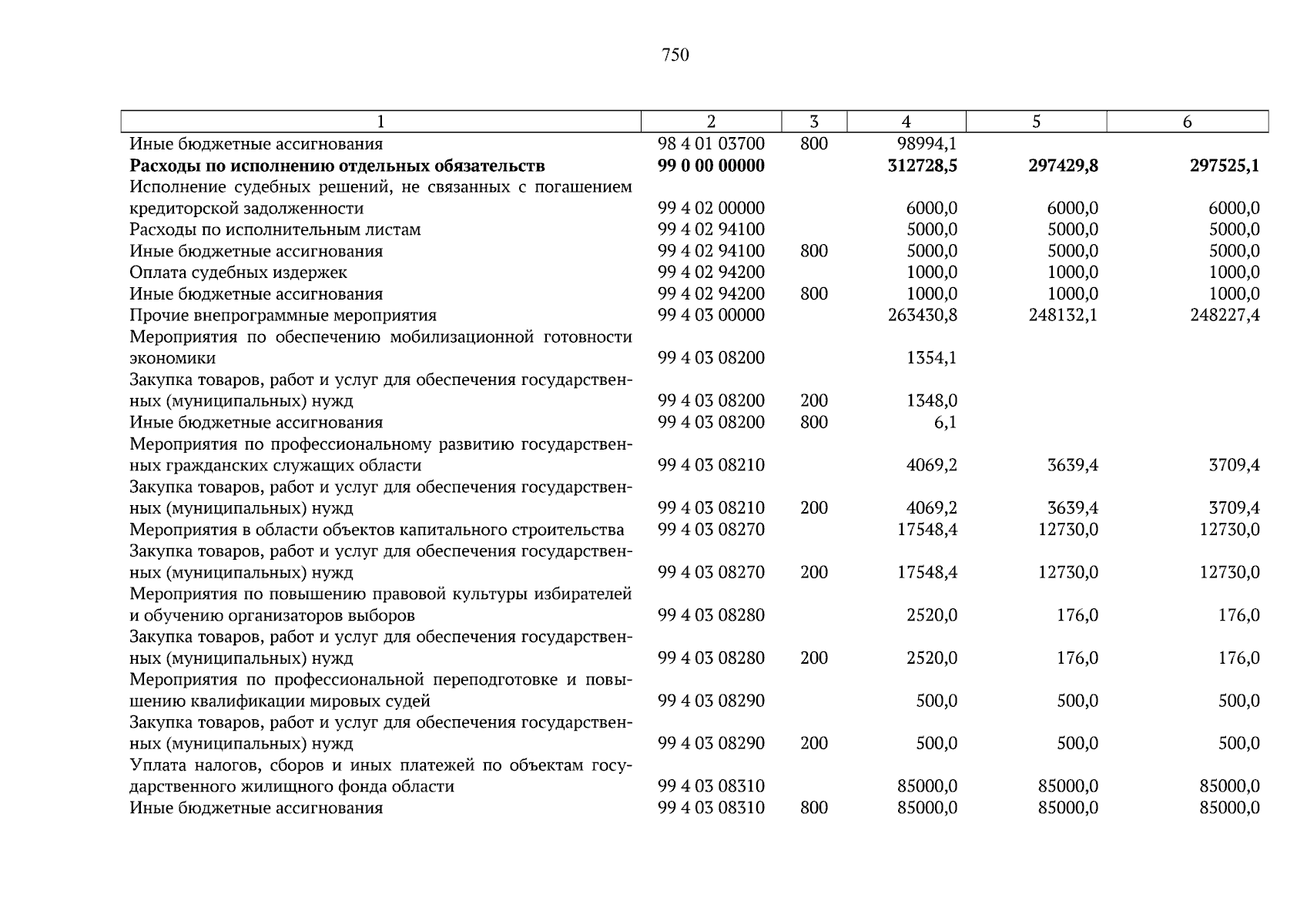 750

| 1 | 2 | 3 | 4 | 5 | 6 |
|---|---|---|---|---|---|
| Иные бюджетные ассигнования | 98 4 01 03700 | 800 | 98994,1 | | |
| **Расходы по исполнению отдельных обязательств** | **99 0 00 00000** | | **312728,5** | **297429,8** | **297525,1** |
| Исполнение судебных решений, не связанных с погашением кредиторской задолженности | 99 4 02 00000 | | 6000,0 | 6000,0 | 6000,0 |
| Расходы по исполнительным листам | 99 4 02 94100 | | 5000,0 | 5000,0 | 5000,0 |
| Иные бюджетные ассигнования | 99 4 02 94100 | 800 | 5000,0 | 5000,0 | 5000,0 |
| Оплата судебных издержек | 99 4 02 94200 | | 1000,0 | 1000,0 | 1000,0 |
| Иные бюджетные ассигнования | 99 4 02 94200 | 800 | 1000,0 | 1000,0 | 1000,0 |
| Прочие внепрограммные мероприятия | 99 4 03 00000 | | 263430,8 | 248132,1 | 248227,4 |
| Мероприятия по обеспечению мобилизационной готовности экономики | 99 4 03 08200 | | 1354,1 | | |
| Закупка товаров, работ и услуг для обеспечения государственных (муниципальных) нужд | 99 4 03 08200 | 200 | 1348,0 | | |
| Иные бюджетные ассигнования | 99 4 03 08200 | 800 | 6,1 | | |
| Мероприятия по профессиональному развитию государственных гражданских служащих области | 99 4 03 08210 | | 4069,2 | 3639,4 | 3709,4 |
| Закупка товаров, работ и услуг для обеспечения государственных (муниципальных) нужд | 99 4 03 08210 | 200 | 4069,2 | 3639,4 | 3709,4 |
| Мероприятия в области объектов капитального строительства | 99 4 03 08270 | | 17548,4 | 12730,0 | 12730,0 |
| Закупка товаров, работ и услуг для обеспечения государственных (муниципальных) нужд | 99 4 03 08270 | 200 | 17548,4 | 12730,0 | 12730,0 |
| Мероприятия по повышению правовой культуры избирателей и обучению организаторов выборов | 99 4 03 08280 | | 2520,0 | 176,0 | 176,0 |
| Закупка товаров, работ и услуг для обеспечения государственных (муниципальных) нужд | 99 4 03 08280 | 200 | 2520,0 | 176,0 | 176,0 |
| Мероприятия по профессиональной переподготовке и повышению квалификации мировых судей | 99 4 03 08290 | | 500,0 | 500,0 | 500,0 |
| Закупка товаров, работ и услуг для обеспечения государственных (муниципальных) нужд | 99 4 03 08290 | 200 | 500,0 | 500,0 | 500,0 |
| Уплата налогов, сборов и иных платежей по объектам государственного жилищного фонда области | 99 4 03 08310 | | 85000,0 | 85000,0 | 85000,0 |
| Иные бюджетные ассигнования | 99 4 03 08310 | 800 | 85000,0 | 85000,0 | 85000,0 |